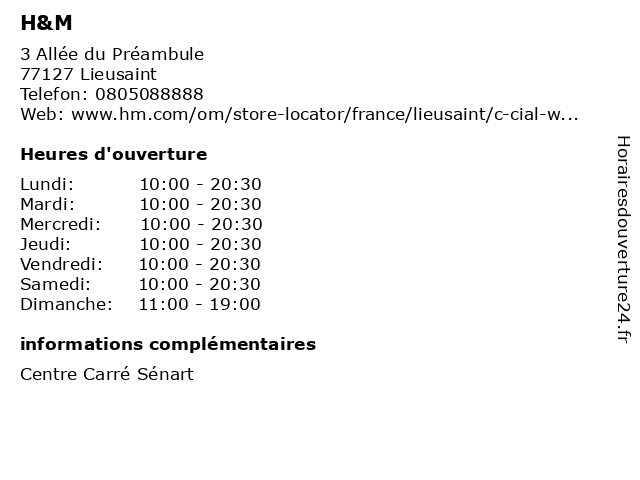 H&M

3 Allée du Préambule
77127 Lieusaint
Telefon: 0805088888
Web: www.hm.com/om/store-locator/france/lieusaint/c-cial-w...

Heures d'ouverture

| Lundi: | 10:00 - 20:30 |
|---|---|
| Mardi: | 10:00 - 20:30 |
| Mercredi: | 10:00 - 20:30 |
| Jeudi: | 10:00 - 20:30 |
| Vendredi: | 10:00 - 20:30 |
| Samedi: | 10:00 - 20:30 |
| Dimanche: | 11:00 - 19:00 |

informations complémentaires

Centre Carré Sénart

Horairesdouverture24.fr